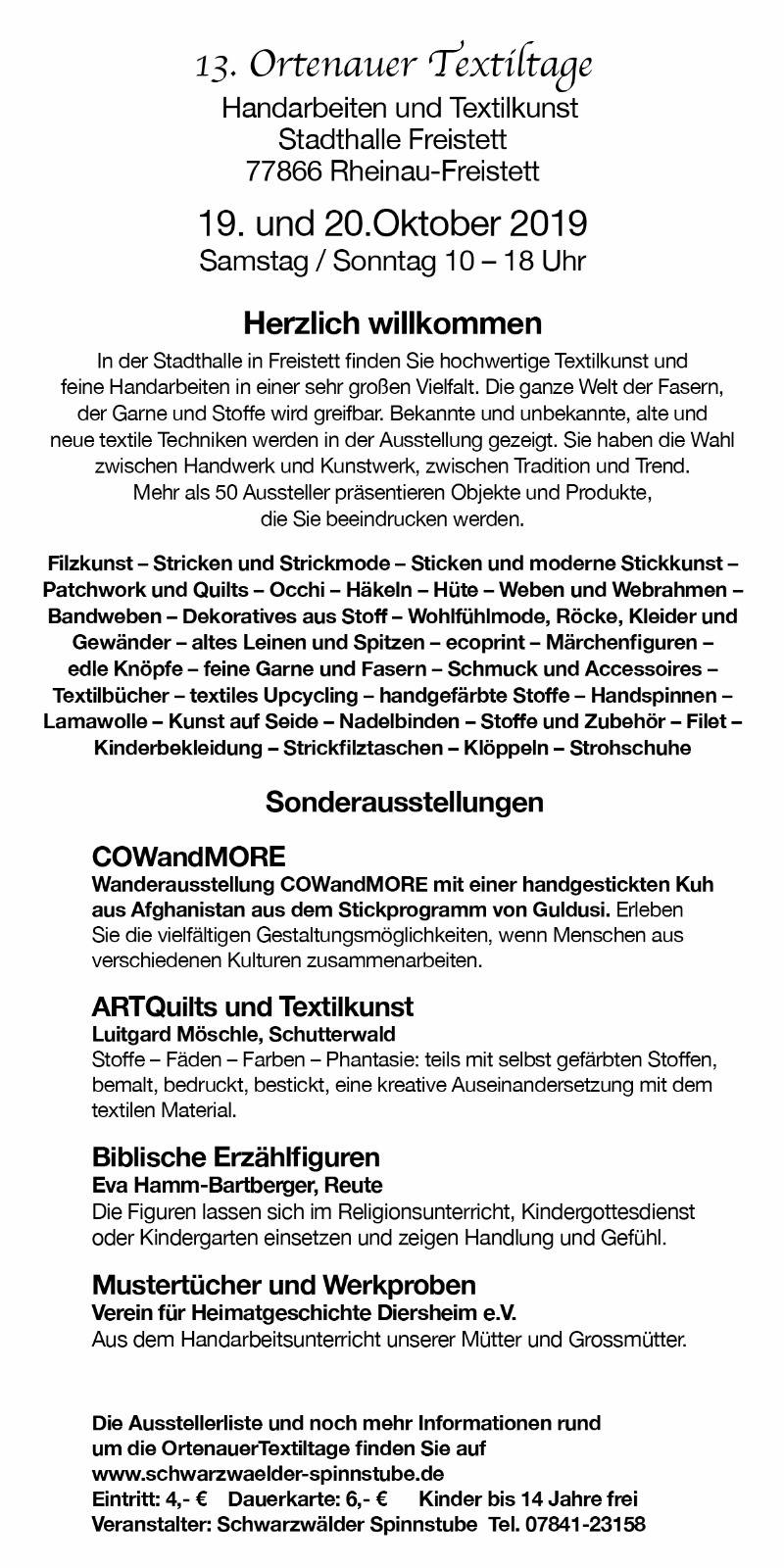 13. Ortenauer Textiltage
Handarbeiten und Textilkunst
Stadthalle Freistett
77866 Rheinau-Freistett

19. und 20.Oktober 2019
Samstag / Sonntag 10 – 18 Uhr

Herzlich willkommen

In der Stadthalle in Freistett finden Sie hochwertige Textilkunst und feine Handarbeiten in einer sehr großen Vielfalt. Die ganze Welt der Fasern, der Garne und Stoffe wird greifbar. Bekannte und unbekannte, alte und neue textile Techniken werden in der Ausstellung gezeigt. Sie haben die Wahl zwischen Handwerk und Kunstwerk, zwischen Tradition und Trend. Mehr als 50 Aussteller präsentieren Objekte und Produkte, die Sie beeindrucken werden.

Filzkunst – Stricken und Strickmode – Sticken und moderne Stickkunst – Patchwork und Quilts – Occhi – Häkeln – Hüte – Weben und Webrahmen – Bandweben – Dekoratives aus Stoff – Wohlfühlmode, Röcke, Kleider und Gewänder – altes Leinen und Spitzen – ecoprint – Märchenfiguren – edle Knöpfe – feine Garne und Fasern – Schmuck und Accessoires – Textilbücher – textiles Upcycling – handgefärbte Stoffe – Handspinnen – Lamawolle – Kunst auf Seide – Nadelbinden – Stoffe und Zubehör – Filet – Kinderbekleidung – Strickfilztaschen – Klöppeln – Strohschuhe

Sonderausstellungen

COWandMORE
Wanderausstellung COWandMORE mit einer handgestickten Kuh aus Afghanistan aus dem Stickprogramm von Guldusi. Erleben Sie die vielfältigen Gestaltungsmöglichkeiten, wenn Menschen aus verschiedenen Kulturen zusammenarbeiten.

ARTQuilts und Textilkunst
Luitgard Möschle, Schutterwald
Stoffe – Fäden – Farben – Phantasie: teils mit selbst gefärbten Stoffen, bemalt, bedruckt, bestickt, eine kreative Auseinandersetzung mit dem textilen Material.

Biblische Erzählfiguren
Eva Hamm-Bartberger, Reute
Die Figuren lassen sich im Religionsunterricht, Kindergottesdienst oder Kindergarten einsetzen und zeigen Handlung und Gefühl.

Mustertücher und Werkproben
Verein für Heimatgeschichte Diersheim e.V.
Aus dem Handarbeitsunterricht unserer Mütter und Grossmütter.

Die Ausstellerliste und noch mehr Informationen rund um die OrtenauerTextiltage finden Sie auf
www.schwarzwaelder-spinnstube.de
Eintritt: 4,- € Dauerkarte: 6,- € Kinder bis 14 Jahre frei
Veranstalter: Schwarzwälder Spinnstube Tel. 07841-23158